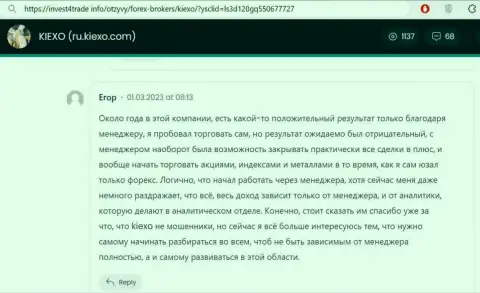 https://invest4trade info/otzyvy/forex-brokers/kiexo/?ysclid=ls3d120gq550677727

KIEXO (ru.kiexo.com)

1137 68

Егор · 01.03.2023 at 08:13

Около года в этой компании, есть какой-то положительный результат только благодаря менеджеру, я пробовал торговать сам, но результат ожидаемо был отрицательный, с менеджером наоборот была возможность закрывать практически все сделки в плюс, и вообще начать торговать акциями, индексами и металлами в то время, как я сам юзал только форекс. Логично, что начал работать через менеджера, хотя сейчас меня даже немного раздражает, что всё, весь доход зависит только от менеджера, и от аналитики, которую делают в аналитическом отделе. Конечно, стоит сказать им спасибо уже за что, что kiexo не мошенники, но сейчас я всё больше интересуюсь тем, что нужно самому начинать разбираться во всем, чтоб не быть зависимым от менеджера полностью, а и самому развиваться в этой области.

Reply